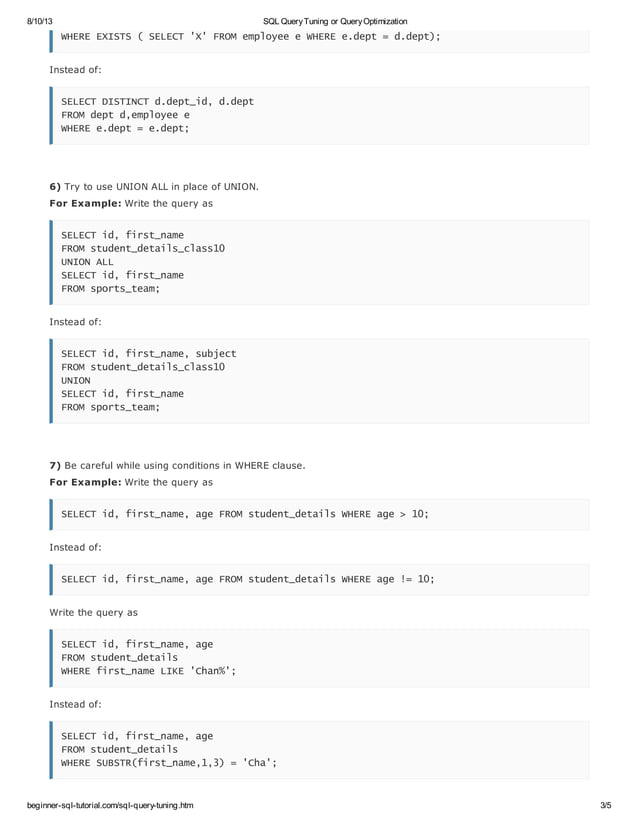 8/10/13 SQL Query Tuning or Query Optimization

WHERE EXISTS ( SELECT 'X' FROM employee e WHERE e.dept = d.dept);

Instead of:

SELECT DISTINCT d.dept_id, d.dept
FROM dept d,employee e
WHERE e.dept = e.dept;

6) Try to use UNION ALL in place of UNION.
For Example: Write the query as

SELECT id, first_name
FROM student_details_class10
UNION ALL
SELECT id, first_name
FROM sports_team;

Instead of:

SELECT id, first_name, subject
FROM student_details_class10
UNION
SELECT id, first_name
FROM sports_team;

7) Be careful while using conditions in WHERE clause.
For Example: Write the query as

SELECT id, first_name, age FROM student_details WHERE age > 10;

Instead of:

SELECT id, first_name, age FROM student_details WHERE age != 10;

Write the query as

SELECT id, first_name, age
FROM student_details
WHERE first_name LIKE 'Chan%';

Instead of:

SELECT id, first_name, age
FROM student_details
WHERE SUBSTR(first_name,1,3) = 'Cha';

beginner-sql-tutorial.com/sql-query-tuning.htm 3/5